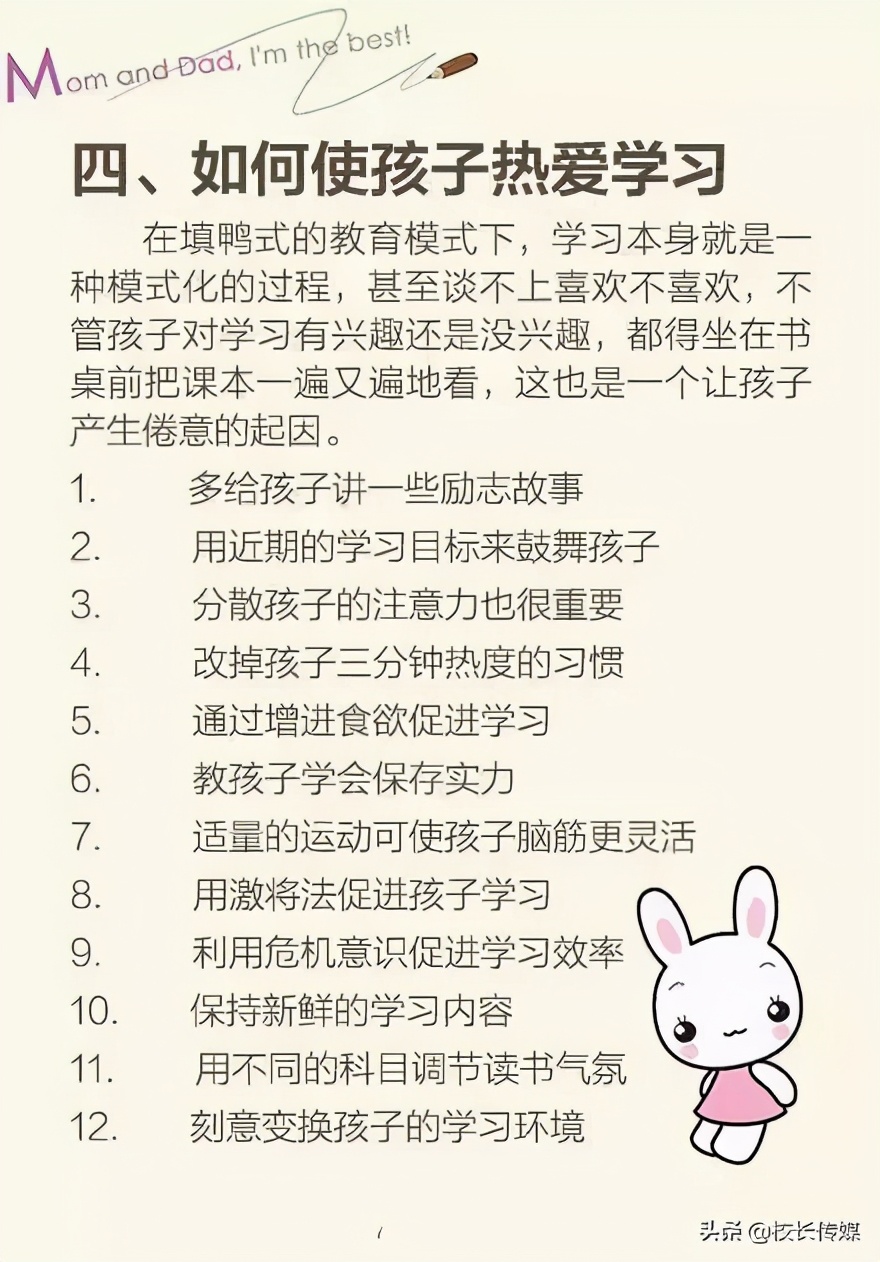 Mom and Dad, I'm the best!

四、如何使孩子热爱学习

在填鸭式的教育模式下，学习本身就是一种模式化的过程，甚至谈不上喜欢不喜欢，不管孩子对学习有兴趣还是没兴趣，都得坐在书桌前把课本一遍又遍地看，这也是一个让孩子产生倦意的起因。

1. 多给孩子讲一些励志故事
2. 用近期的学习目标来鼓舞孩子
3. 分散孩子的注意力也很重要
4. 改掉孩子三分钟热度的习惯
5. 通过增进食欲促进学习
6. 教孩子学会保存实力
7. 适量的运动可使孩子脑筋更灵活
8. 用激将法促进孩子学习
9. 利用危机意识促进学习效率
10. 保持新鲜的学习内容
11. 用不同的科目调节读书气氛
12. 刻意变换孩子的学习环境

头条 @校长传媒